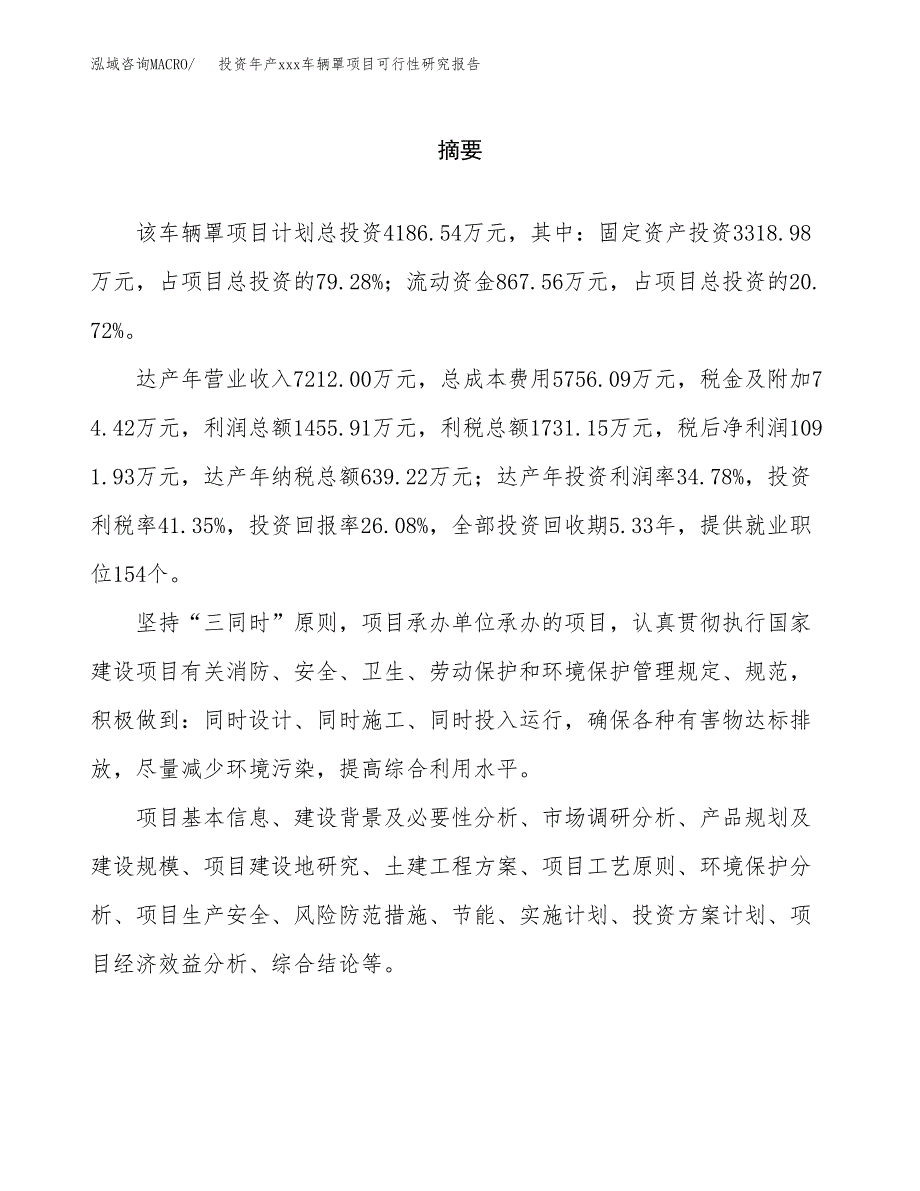 泓域咨询MACRO/　投资年产xxx车辆罩项目可行性研究报告

摘要

该车辆罩项目计划总投资4186.54万元，其中：固定资产投资3318.98万元，占项目总投资的79.28%；流动资金867.56万元，占项目总投资的20.72%。

达产年营业收入7212.00万元，总成本费用5756.09万元，税金及附加74.42万元，利润总额1455.91万元，利税总额1731.15万元，税后净利润1091.93万元，达产年纳税总额639.22万元；达产年投资利润率34.78%，投资利税率41.35%，投资回报率26.08%，全部投资回收期5.33年，提供就业职位154个。

坚持“三同时”原则，项目承办单位承办的项目，认真贯彻执行国家建设项目有关消防、安全、卫生、劳动保护和环境保护管理规定、规范，积极做到：同时设计、同时施工、同时投入运行，确保各种有害物达标排放，尽量减少环境污染，提高综合利用水平。

项目基本信息、建设背景及必要性分析、市场调研分析、产品规划及建设规模、项目建设地研究、土建工程方案、项目工艺原则、环境保护分析、项目生产安全、风险防范措施、节能、实施计划、投资方案计划、项目经济效益分析、综合结论等。